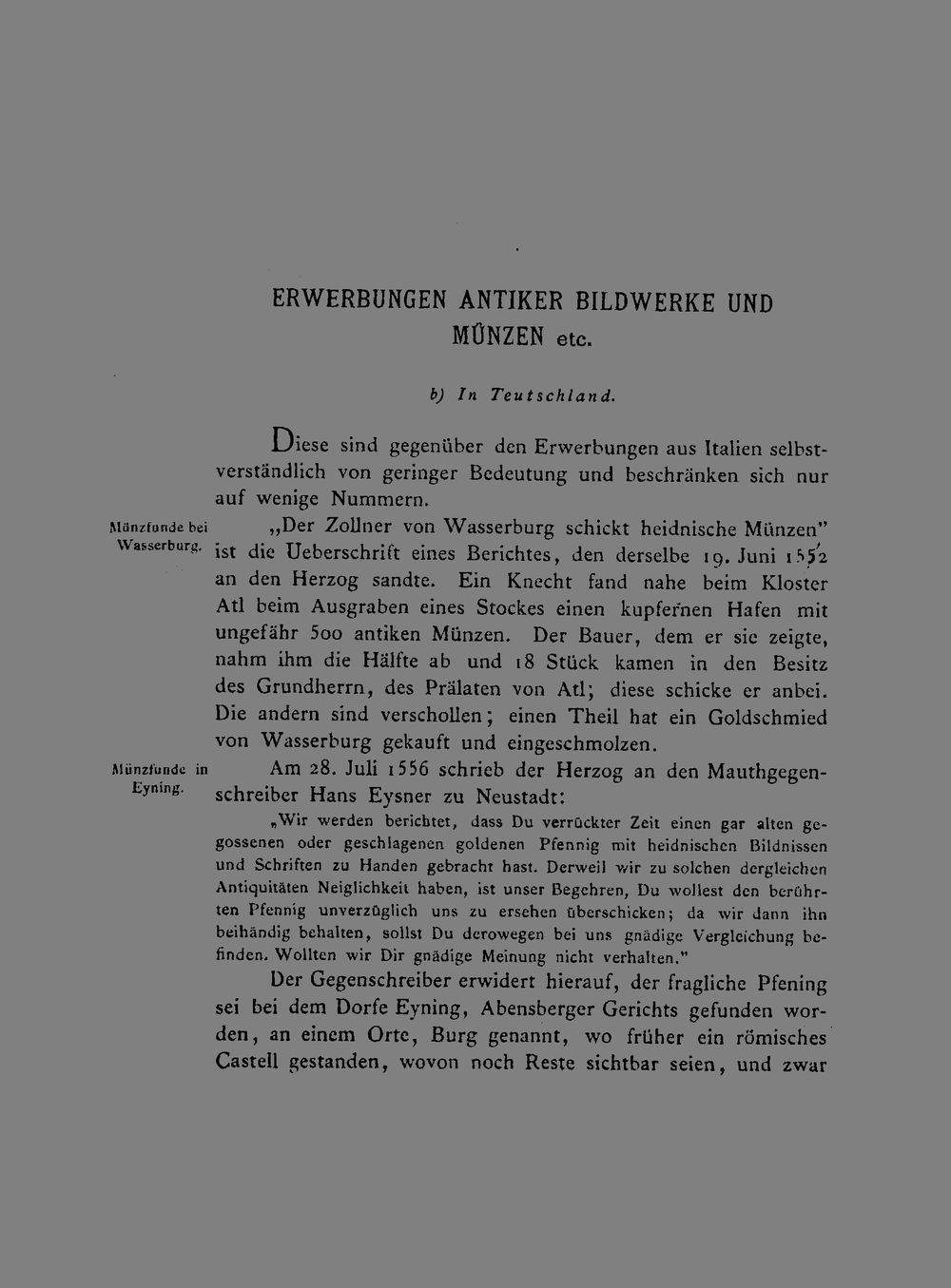 ERWERBUNGEN ANTIKER BILDWERKE UND MÜNZEN etc.

b) In Teutschland.

Diese sind gegenüber den Erwerbungen aus Italien selbstverständlich von geringer Bedeutung und beschränken sich nur auf wenige Nummern.

Münzfunde bei Wasserburg.

„Der Zollner von Wasserburg schickt heidnische Münzen" ist die Ueberschrift eines Berichtes, den derselbe 19. Juni 1552 an den Herzog sandte. Ein Knecht fand nahe beim Kloster Atl beim Ausgraben eines Stockes einen kupfernen Hafen mit ungefähr 500 antiken Münzen. Der Bauer, dem er sie zeigte, nahm ihm die Hälfte ab und 18 Stück kamen in den Besitz des Grundherrn, des Prälaten von Atl; diese schicke er anbei. Die andern sind verschollen; einen Theil hat ein Goldschmied von Wasserburg gekauft und eingeschmolzen.

Münzfunde in Eyning.

Am 28. Juli 1556 schrieb der Herzog an den Mauthgegenschreiber Hans Eysner zu Neustadt:

„Wir werden berichtet, dass Du verrückter Zeit einen gar alten gegossenen oder geschlagenen goldenen Pfennig mit heidnischen Bildnissen und Schriften zu Handen gebracht hast. Derweil wir zu solchen dergleichen Antiquitäten Neiglichkeit haben, ist unser Begehren, Du wollest den berührten Pfennig unverzüglich uns zu ersehen überschicken; da wir dann ihn beihändig behalten, sollst Du derowegen bei uns gnädige Vergleichung befinden. Wollten wir Dir gnädige Meinung nicht verhalten."

Der Gegenschreiber erwidert hierauf, der fragliche Pfening sei bei dem Dorfe Eyning, Abensberger Gerichts gefunden worden, an einem Orte, Burg genannt, wo früher ein römisches Castell gestanden, wovon noch Reste sichtbar seien, und zwar